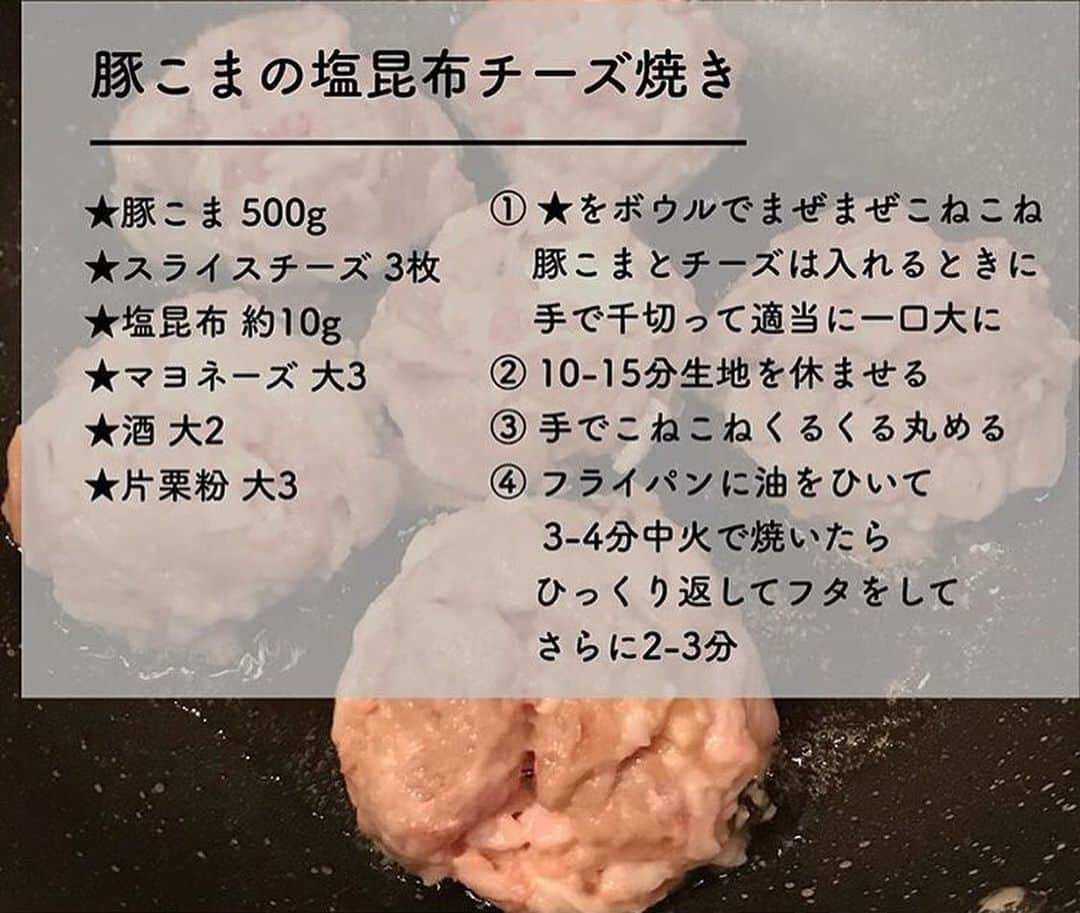 豚こまの塩昆布チーズ焼き

★豚こま 500g
★スライスチーズ 3枚
★塩昆布 約10g
★マヨネーズ 大3
★酒 大2
★片栗粉 大3

① ★をボウルでまぜまぜこねこね
豚こまとチーズは入れるときに
手で千切って適当に一口大に
② 10-15分生地を休ませる
③ 手でこねこねくるくる丸める
④ フライパンに油をひいて
3-4分中火で焼いたら
ひっくり返してフタをして
さらに2-3分